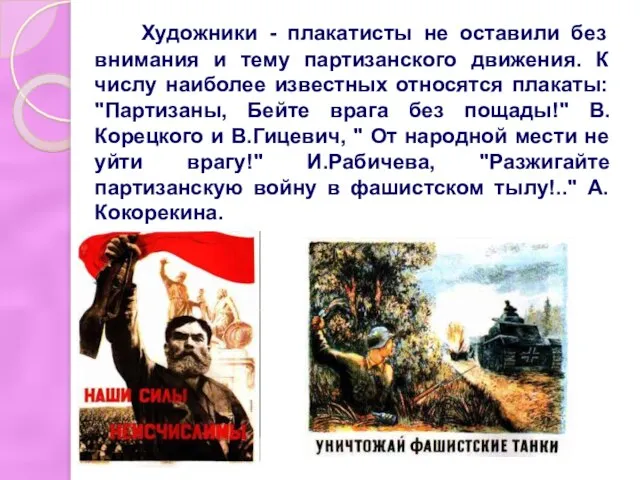 Художники - плакатисты не оставили без внимания и тему партизанского движения. К числу наиболее известных относятся плакаты: "Партизаны, Бейте врага без пощады!" В. Корецкого и В.Гицевич, " От народной мести не уйти врагу!" И.Рабичева, "Разжигайте партизанскую войну в фашистском тылу!.." А. Кокорекина.

НАШИ СИЛЫ НЕИСЧИСЛИМЫ

УНИЧТОЖАЙ ФАШИСТСКИЕ ТАНКИ